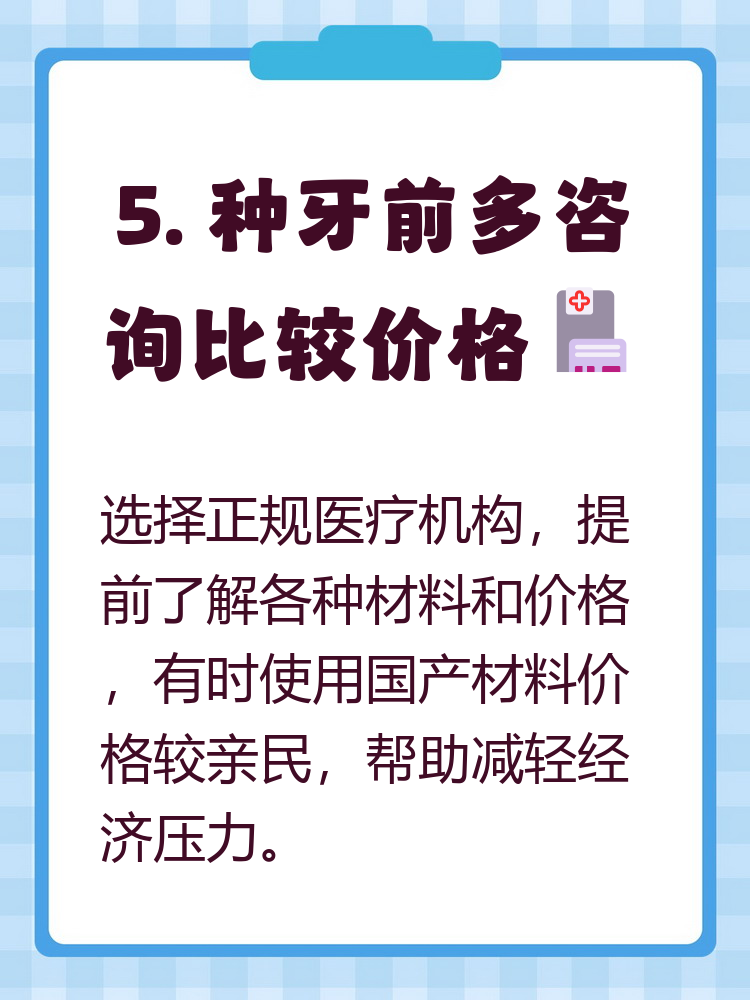 5. 种牙前多咨询比较价格

选择正规医疗机构，提前了解各种材料和价格，有时使用国产材料价格较亲民，帮助减轻经济压力。